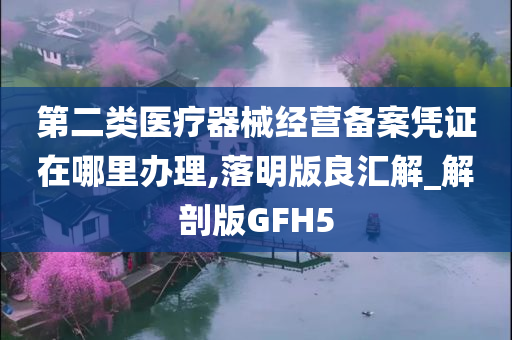 第二类医疗器械经营备案凭证在哪里办理,落明版良汇解_解剖版GFH5